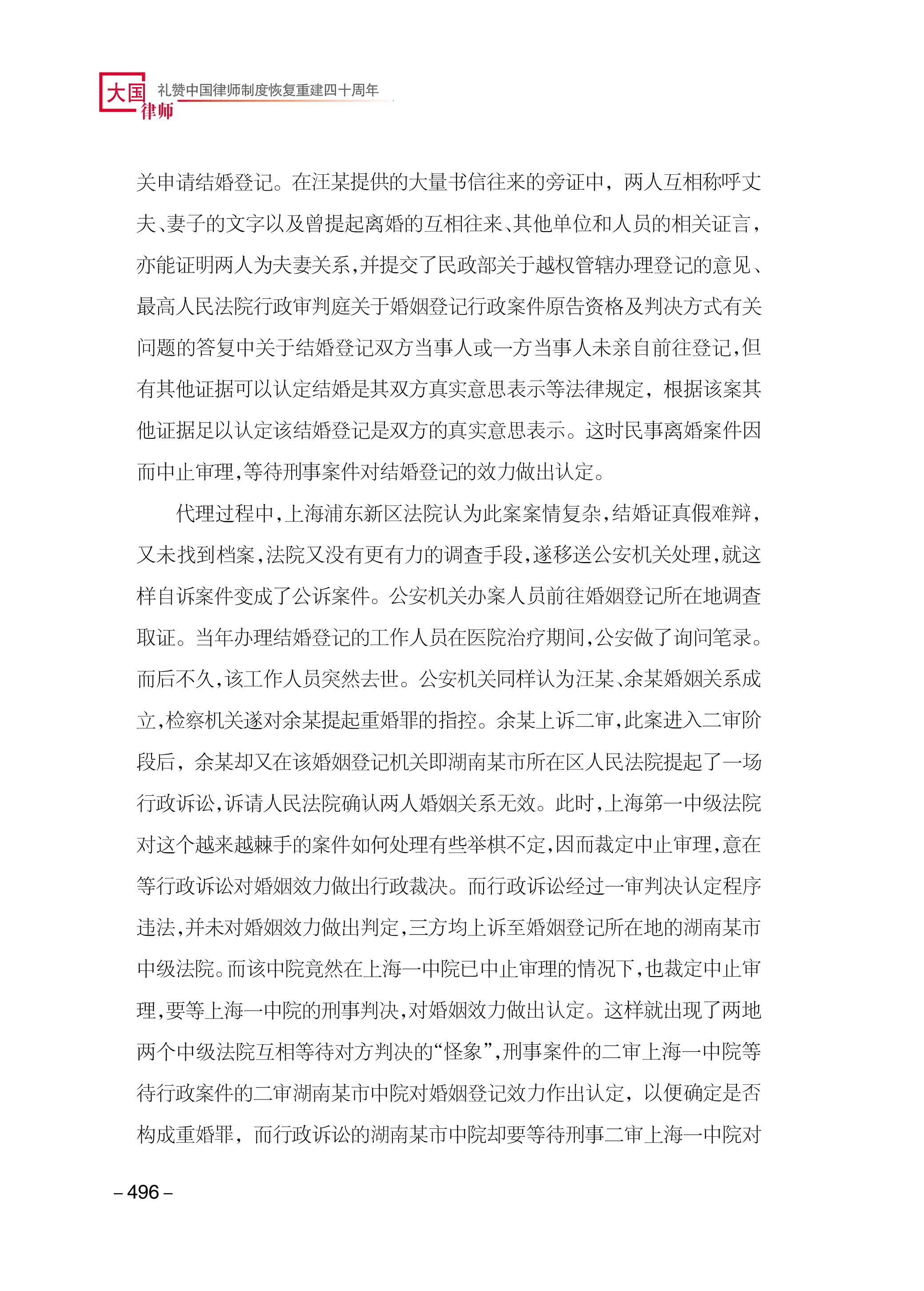 大国律师 礼赞中国律师制度恢复重建四十周年

关申请结婚登记。在汪某提供的大量书信往来的旁证中，两人互相称呼丈夫、妻子的文字以及曾提起离婚的互相往来、其他单位和人员的相关证言，亦能证明两人为夫妻关系，并提交了民政部关于越权管辖办理登记的意见、最高人民法院行政审判庭关于婚姻登记行政案件原告资格及判决方式有关问题的答复中关于结婚登记双方当事人或一方当事人未亲自前往登记，但有其他证据可以认定结婚是其双方真实意思表示等法律规定，根据该案其他证据足以认定该结婚登记是双方的真实意思表示。这时民事离婚案件因而中止审理，等待刑事案件对结婚登记的效力做出认定。

代理过程中，上海浦东新区法院认为此案案情复杂，结婚证真假难辩，又未找到档案，法院又没有更有力的调查手段，遂移送公安机关处理，就这样自诉案件变成了公诉案件。公安机关办案人员前往婚姻登记所在地调查取证。当年办理结婚登记的工作人员在医院治疗期间，公安做了询问笔录。而后不久，该工作人员突然去世。公安机关同样认为汪某、余某婚姻关系成立，检察机关遂对余某提起重婚罪的指控。余某上诉二审，此案进入二审阶段后，余某却又在该婚姻登记机关即湖南某市所在区人民法院提起了一场行政诉讼，诉请人民法院确认两人婚姻关系无效。此时，上海第一中级法院对这个越来越棘手的案件如何处理有些举棋不定，因而裁定中止审理，意在等行政诉讼对婚姻效力做出行政裁决。而行政诉讼经过一审判决认定程序违法，并未对婚姻效力做出判定，三方均上诉至婚姻登记所在地的湖南某市中级法院。而该中院竟然在上海一中院已中止审理的情况下，也裁定中止审理，要等上海一中院的刑事判决，对婚姻效力做出认定。这样就出现了两地两个中级法院互相等待对方判决的“怪象”，刑事案件的二审上海一中院等待行政案件的二审湖南某市中院对婚姻登记效力作出认定，以便确定是否构成重婚罪，而行政诉讼的湖南某市中院却要等待刑事二审上海一中院对

– 496 –